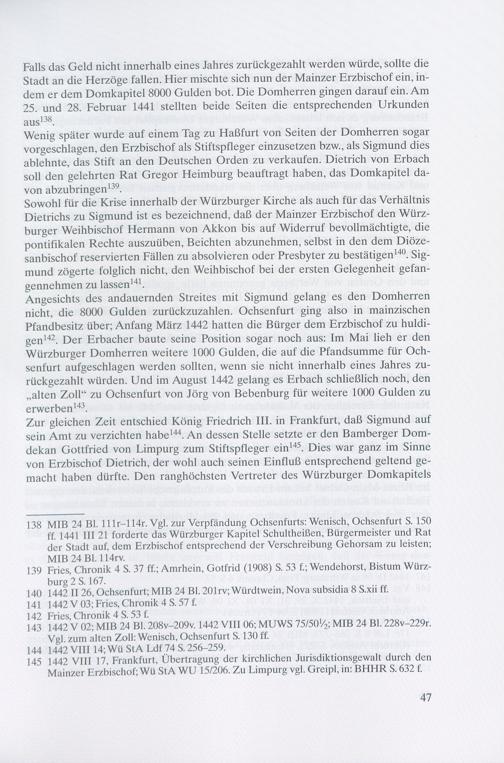 Falls das Geld nicht innerhalb eines Jahres zurückgezahlt werden würde, sollte die Stadt an die Herzöge fallen. Hier mischte sich nun der Mainzer Erzbischof ein, indem er dem Domkapitel 8000 Gulden bot. Die Domherren gingen darauf ein. Am 25. und 28. Februar 1441 stellten beide Seiten die entsprechenden Urkunden aus$^{138}$.
Wenig später wurde auf einem Tag zu Haßfurt von Seiten der Domherren sogar vorgeschlagen, den Erzbischof als Stiftspfleger einzusetzen bzw., als Sigmund dies ablehnte, das Stift an den Deutschen Orden zu verkaufen. Dietrich von Erbach soll den gelehrten Rat Gregor Heimburg beauftragt haben, das Domkapitel davon abzubringen$^{139}$.
Sowohl für die Krise innerhalb der Würzburger Kirche als auch für das Verhältnis Dietrichs zu Sigmund ist es bezeichnend, daß der Mainzer Erzbischof den Würzburger Weihbischof Hermann von Akkon bis auf Widerruf bevollmächtigte, die pontifikalen Rechte auszuüben, Beichten abzunehmen, selbst in den dem Diözesanbischof reservierten Fällen zu absolvieren oder Presbyter zu bestätigen$^{140}$. Sigmund zögerte folglich nicht, den Weihbischof bei der ersten Gelegenheit gefangennehmen zu lassen$^{141}$.
Angesichts des andauernden Streites mit Sigmund gelang es den Domherren nicht, die 8000 Gulden zurückzuzahlen. Ochsenfurt ging also in mainzischen Pfandbesitz über; Anfang März 1442 hatten die Bürger dem Erzbischof zu huldigen$^{142}$. Der Erbacher baute seine Position sogar noch aus: Im Mai lieh er den Würzburger Domherren weitere 1000 Gulden, die auf die Pfandsumme für Ochsenfurt aufgeschlagen werden sollten, wenn sie nicht innerhalb eines Jahres zurückgezahlt würden. Und im August 1442 gelang es Erbach schließlich noch, den „alten Zoll“ zu Ochsenfurt von Jörg von Bebenburg für weitere 1000 Gulden zu erwerben$^{143}$.
Zur gleichen Zeit entschied König Friedrich III. in Frankfurt, daß Sigmund auf sein Amt zu verzichten habe$^{144}$. An dessen Stelle setzte er den Bamberger Domdekan Gottfried von Limpurg zum Stiftspfleger ein$^{145}$. Dies war ganz im Sinne von Erzbischof Dietrich, der wohl auch seinen Einfluß entsprechend geltend gemacht haben dürfte. Den ranghöchsten Vertreter des Würzburger Domkapitels

138 MIB 24 Bl. 111r–114r. Vgl. zur Verpfändung Ochsenfurts: Wenisch, Ochsenfurt S. 150 ff. 1441 III 21 forderte das Würzburger Kapitel Schultheißen, Bürgermeister und Rat der Stadt auf, dem Erzbischof entsprechend der Verschreibung Gehorsam zu leisten; MIB 24 Bl. 114rv.
139 Fries, Chronik 4 S. 37 ff.; Amrhein, Gotfrid (1908) S. 53 f.; Wendehorst, Bistum Würzburg 2 S. 167.
140 1442 II 26, Ochsenfurt; MIB 24 Bl. 201rv; Würdtwein, Nova subsidia 8 S.xii ff.
141 1442 V 03; Fries, Chronik 4 S. 57 f.
142 Fries, Chronik 4 S. 53 f.
143 1442 V 02; MIB 24 Bl. 208v–209v. 1442 VIII 06; MUWS 75/50½; MIB 24 Bl. 228v–229r. Vgl. zum alten Zoll: Wenisch, Ochsenfurt S. 130 ff.
144 1442 VIII 14; Wü StA Ldf 74 S. 256–259.
145 1442 VIII 17, Frankfurt, Übertragung der kirchlichen Jurisdiktionsgewalt durch den Mainzer Erzbischof; Wü StA WU 15/206. Zu Limpurg vgl. Greipl, in: BHHR S. 632 f.

47